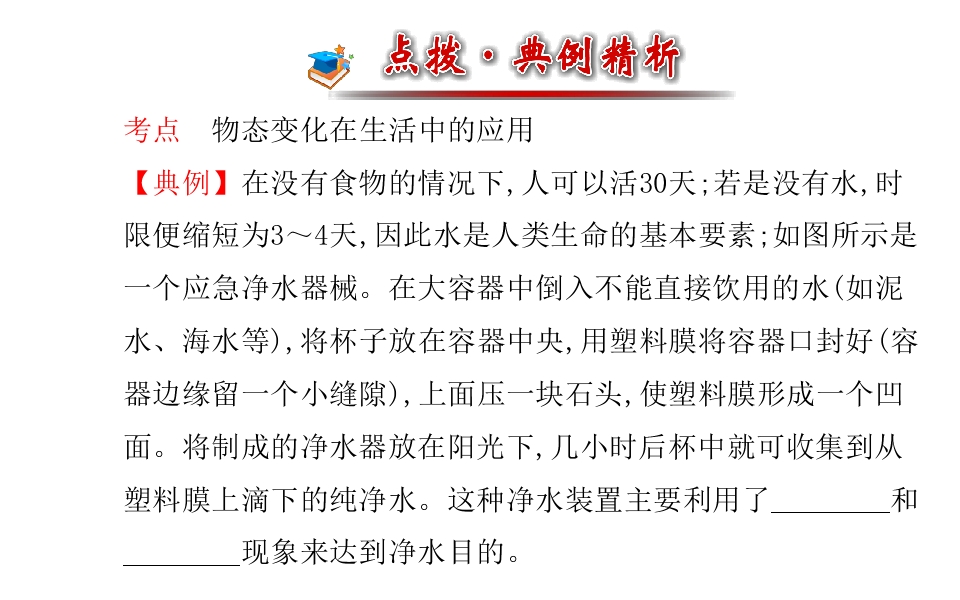 点拨·典例精析

考点 物态变化在生活中的应用

【典例】在没有食物的情况下,人可以活30天;若是没有水,时限便缩短为3～4天,因此水是人类生命的基本要素;如图所示是一个应急净水器械。在大容器中倒入不能直接饮用的水(如泥水、海水等),将杯子放在容器中央,用塑料膜将容器口封好(容器边缘留一个小缝隙),上面压一块石头,使塑料膜形成一个凹面。将制成的净水器放在阳光下,几小时后杯中就可收集到从塑料膜上滴下的纯净水。这种净水装置主要利用了____和____现象来达到净水目的。